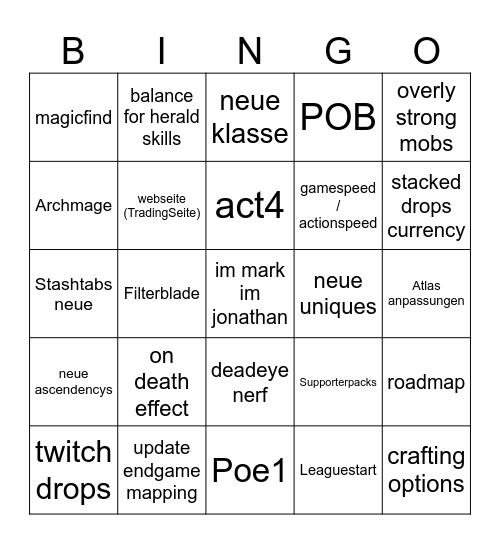 | B | I | N | G | O |
|---|---|---|---|---|
| magicfind | balance for herald skills | neue klasse | POB | overly strong mobs |
| Archmage | webseite (TradingSeite) | act4 | gamespeed / actionspeed | stacked drops currency |
| Stashtabs neue | Filterblade | im mark im jonathan | neue uniques | Atlas anpassungen |
| neue ascendencys | on death effect | deadeye nerf | Supporterpacks | roadmap |
| twitch drops | update endgame mapping | Poe1 | Leaguestart | crafting options |